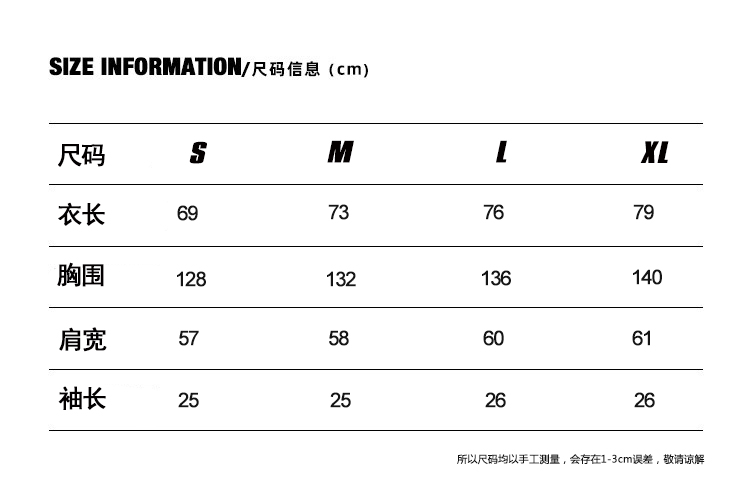 SIZE INFORMATION/尺码信息（cm）

| 尺码 | S | M | L | XL |
|---|---|---|---|---|
| 衣长 | 69 | 73 | 76 | 79 |
| 胸围 | 128 | 132 | 136 | 140 |
| 肩宽 | 57 | 58 | 60 | 61 |
| 袖长 | 25 | 25 | 26 | 26 |

所以尺码均以手工测量，会存在1-3cm误差，敬请谅解